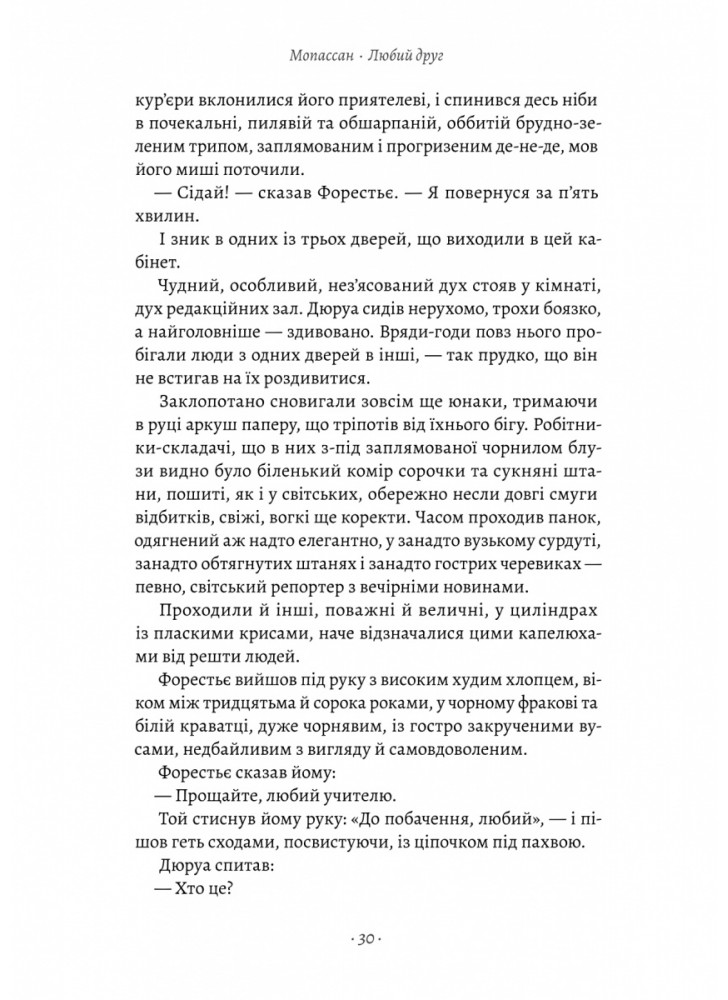 Мопассан · Любий друг

кур'єри вклонилися його приятелеві, і спинився десь ніби в почекальні, пилявій та обшарпаній, оббитій брудно-зеленим трипом, заплямованим і прогризеним де-не-де, мов його миші поточили.

— Сідай! — сказав Форестьє. — Я повернуся за п'ять хвилин.

І зник в одних із трьох дверей, що виходили в цей кабінет.

Чудний, особливий, нез'ясований дух стояв у кімнаті, дух редакційних зал. Дюруа сидів нерухомо, трохи боязко, а найголовніше — здивовано. Вряди-годи повз нього пробігали люди з одних дверей в інші, — так прудко, що він не встигав на їх роздивитися.

Заклопотано сновигали зовсім ще юнаки, тримаючи в руці аркуш паперу, що тріпотів від їхнього бігу. Робітники-складачі, що в них з-під заплямованої чорнилом блузи видно було біленький комір сорочки та сукняні штани, пошиті, як і у світських, обережно несли довгі смуги відбитків, свіжі, вогкі ще коректи. Часом проходив панок, одягнений аж надто елегантно, у занадто вузькому сурдуті, занадто обтягнутих штанях і занадто гострих черевиках — певно, світський репортер з вечірніми новинами.

Проходили й інші, поважні й величні, у циліндрах із пласкими крисами, наче відзначалися цими капелюхами від решти людей.

Форестьє вийшов під руку з високим худим хлопцем, віком між тридцятьма й сорока роками, у чорному фракові та білій краватці, дуже чорнявим, із гостро закрученими вусами, недбайливим з вигляду й самовдоволеним.

Форестьє сказав йому:

— Прощайте, любий учителю.

Той стиснув йому руку: «До побачення, любий», — і пішов геть сходами, посвистуючи, із ціпочком під пахвою.

Дюруа спитав:

— Хто це?

· 30 ·